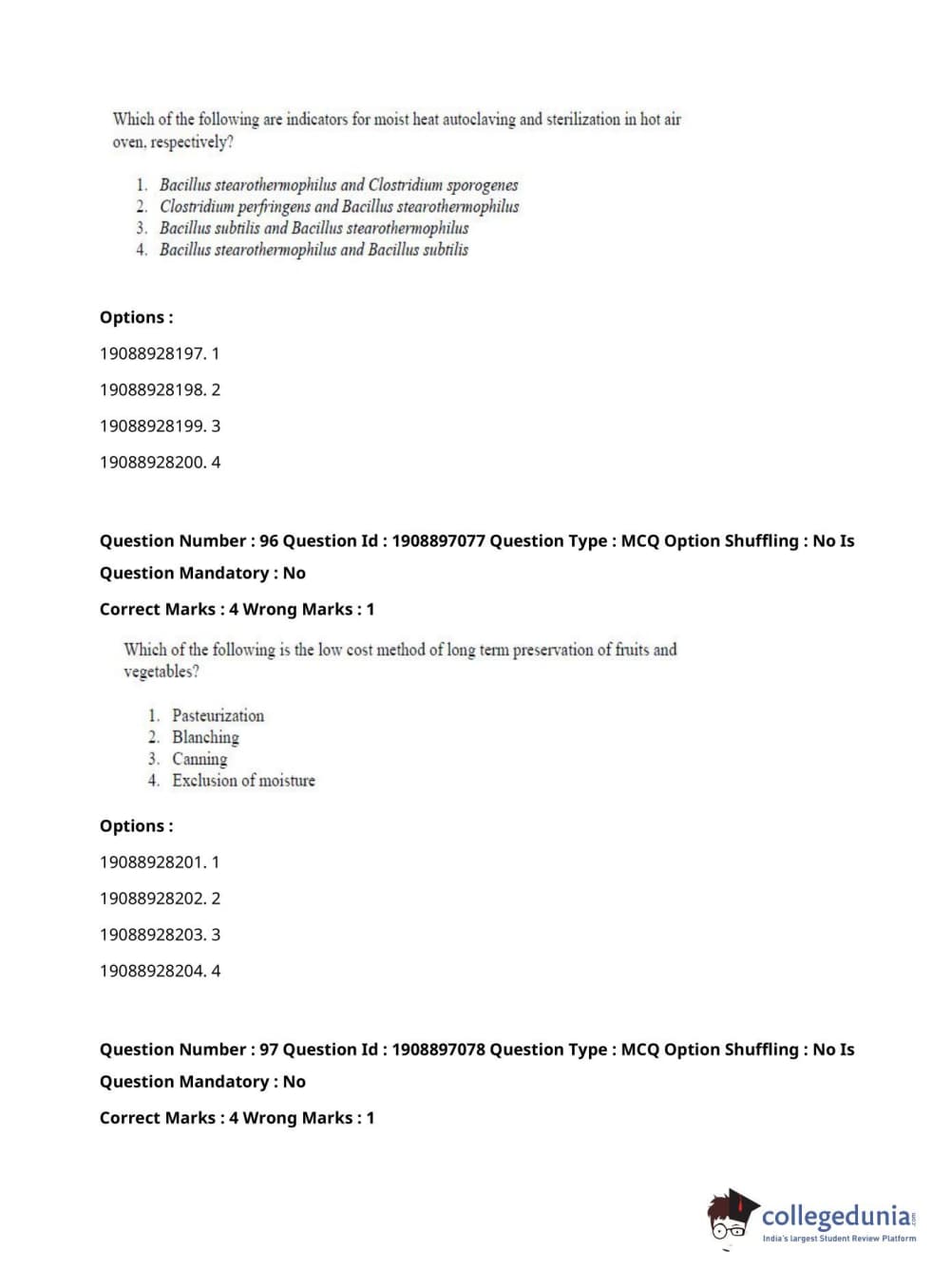 Which of the following are indicators for moist heat autoclaving and sterilization in hot air oven, respectively?

1. Bacillus stearothermophilus and Clostridium sporogenes
2. Clostridium perfringens and Bacillus stearothermophilus
3. Bacillus subtilis and Bacillus stearothermophilus
4. Bacillus stearothermophilus and Bacillus subtilis

Options :

19088928197. 1

19088928198. 2

19088928199. 3

19088928200. 4

Question Number : 96 Question Id : 1908897077 Question Type : MCQ Option Shuffling : No Is Question Mandatory : No

Correct Marks : 4 Wrong Marks : 1

Which of the following is the low cost method of long term preservation of fruits and vegetables?

1. Pasteurization
2. Blanching
3. Canning
4. Exclusion of moisture

Options :

19088928201. 1

19088928202. 2

19088928203. 3

19088928204. 4

Question Number : 97 Question Id : 1908897078 Question Type : MCQ Option Shuffling : No Is Question Mandatory : No

Correct Marks : 4 Wrong Marks : 1

collegedunia.com
India's largest Student Review Platform